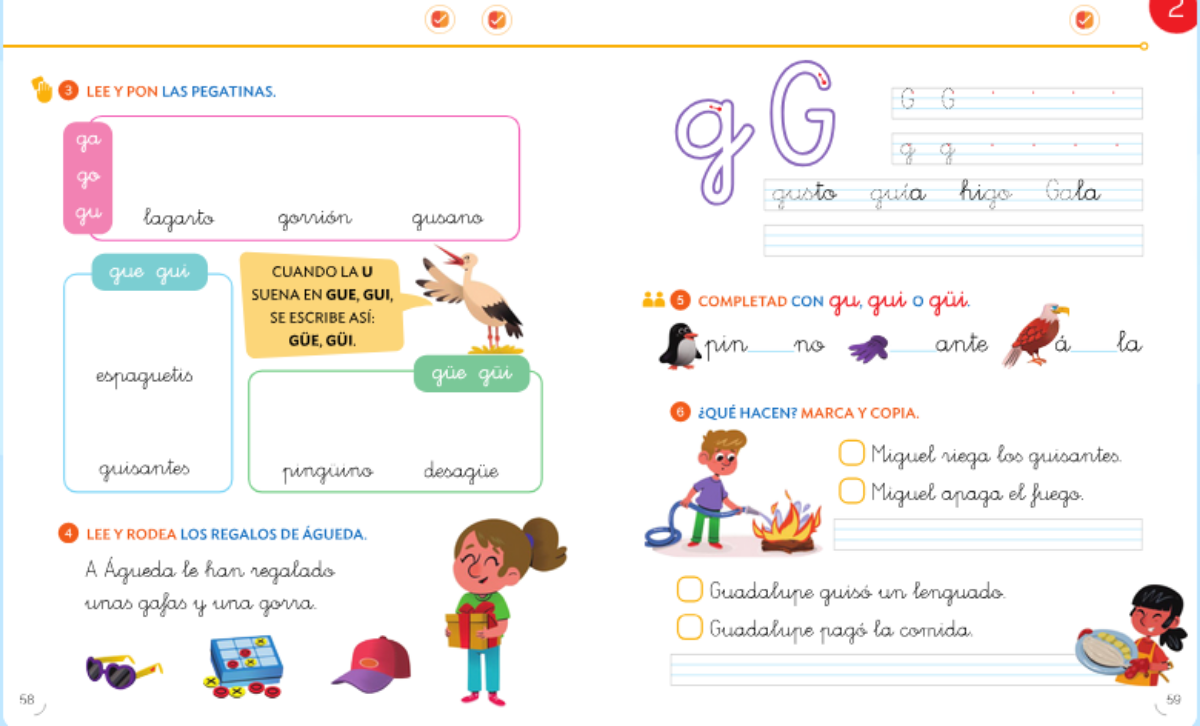 2

3 LEE Y PON LAS PEGATINAS.

ga
go
gu

lagarto gorrión gusano

gue gui

espaguetis

guisantes

CUANDO LA U SUENA EN GUE, GUI, SE ESCRIBE ASÍ: GÜE, GÜI.

güe güi

pingüino desagüe

4 LEE Y RODEA LOS REGALOS DE ÁGUEDA.

A Águeda le han regalado unas gafas y una gorra.

58

g G

G G

g g

gusto guía higo Gala

5 COMPLETAD CON gu, gui O güi.

pin____no ____ante á____la

6 ¿QUÉ HACEN? MARCA Y COPIA.

☐ Miguel riega los guisantes.
☐ Miguel apaga el fuego.

☐ Guadalupe guisó un lenguado.
☐ Guadalupe pagó la comida.

59